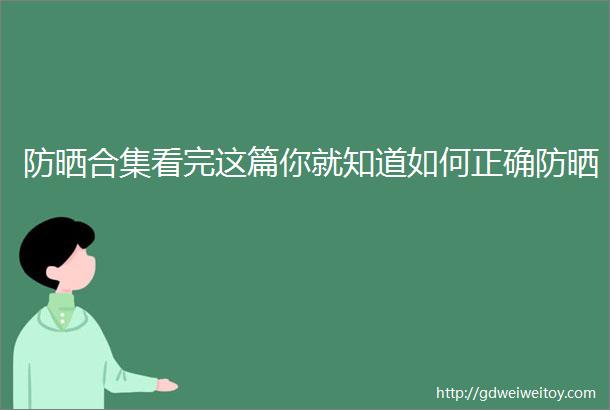 防晒合集看完这篇你就知道如何正确防晒

http://gdweiweitoy.com